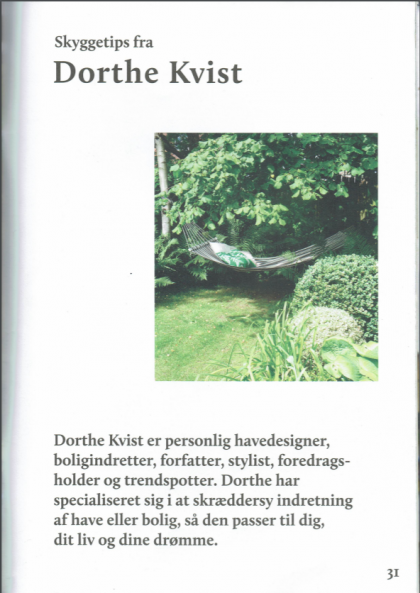 Skyggetips fra
Dorthe Kvist

Dorthe Kvist er personlig havedesigner, boligindretter, forfatter, stylist, foredragsholder og trendspotter. Dorthe har specialiseret sig i at skræddersy indretning af have eller bolig, så den passer til dig, dit liv og dine drømme.

31